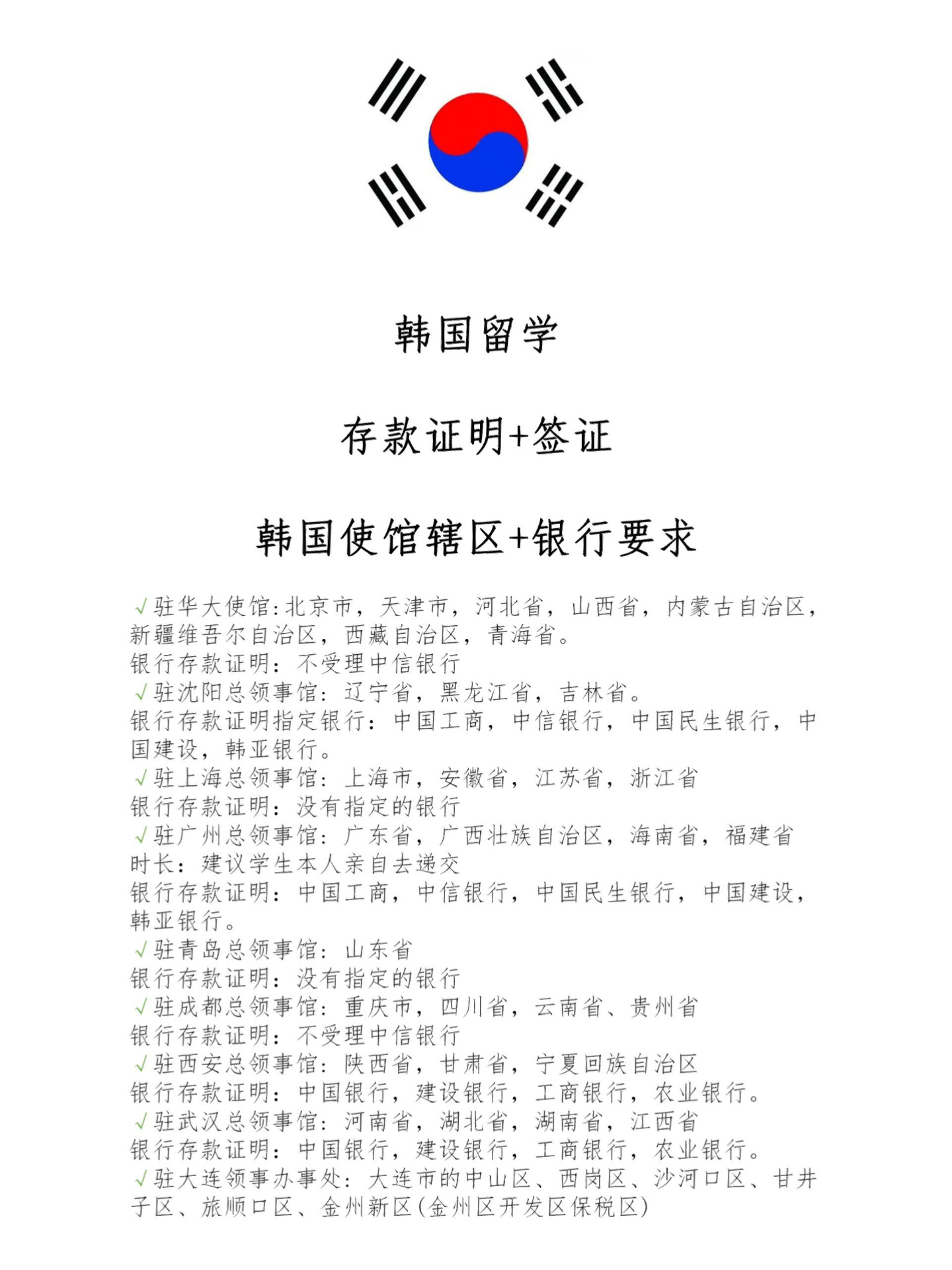 韩国留学

存款证明+签证

韩国使馆辖区+银行要求

√驻华大使馆:北京市，天津市，河北省，山西省，内蒙古自治区，新疆维吾尔自治区，西藏自治区，青海省。
银行存款证明：不受理中信银行
√驻沈阳总领事馆：辽宁省，黑龙江省，吉林省。
银行存款证明指定银行：中国工商，中信银行，中国民生银行，中国建设，韩亚银行。
√驻上海总领事馆：上海市，安徽省，江苏省，浙江省
银行存款证明：没有指定的银行
√驻广州总领事馆：广东省，广西壮族自治区，海南省，福建省
时长：建议学生本人亲自去递交
银行存款证明：中国工商，中信银行，中国民生银行，中国建设，韩亚银行。
√驻青岛总领事馆：山东省
银行存款证明：没有指定的银行
√驻成都总领事馆：重庆市，四川省，云南省、贵州省
银行存款证明：不受理中信银行
√驻西安总领事馆：陕西省，甘肃省，宁夏回族自治区
银行存款证明：中国银行，建设银行，工商银行，农业银行。
√驻武汉总领事馆：河南省，湖北省，湖南省，江西省
银行存款证明：中国银行，建设银行，工商银行，农业银行。
√驻大连领事办事处：大连市的中山区、西岗区、沙河口区、甘井子区、旅顺口区、金州新区(金州区开发区保税区)